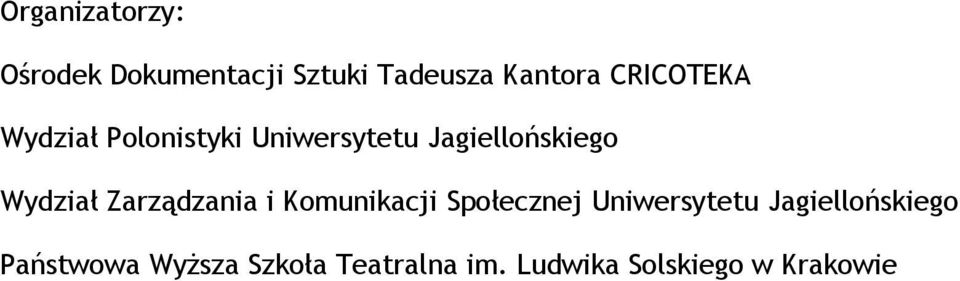 Organizatorzy:

Ośrodek Dokumentacji Sztuki Tadeusza Kantora CRICOTEKA

Wydział Polonistyki Uniwersytetu Jagiellońskiego

Wydział Zarządzania i Komunikacji Społecznej Uniwersytetu Jagiellońskiego

Państwowa Wyższa Szkoła Teatralna im. Ludwika Solskiego w Krakowie